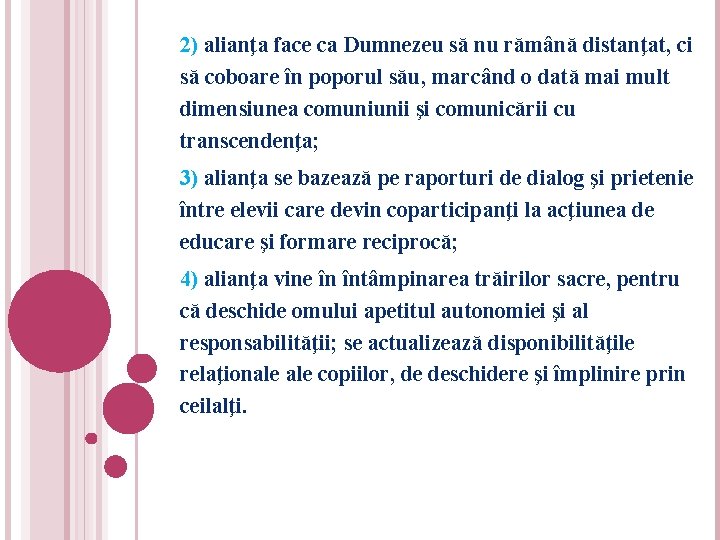 2) alianţa face ca Dumnezeu să nu rămână distanţat, ci să coboare în poporul său, marcând o dată mai mult dimensiunea comuniunii şi comunicării cu transcendenţa;

3) alianţa se bazează pe raporturi de dialog şi prietenie între elevii care devin coparticipanţi la acţiunea de educare şi formare reciprocă;

4) alianţa vine în întâmpinarea trăirilor sacre, pentru că deschide omului apetitul autonomiei şi al responsabilităţii; se actualizează disponibilităţile relaţionale ale copiilor, de deschidere şi împlinire prin ceilalţi.